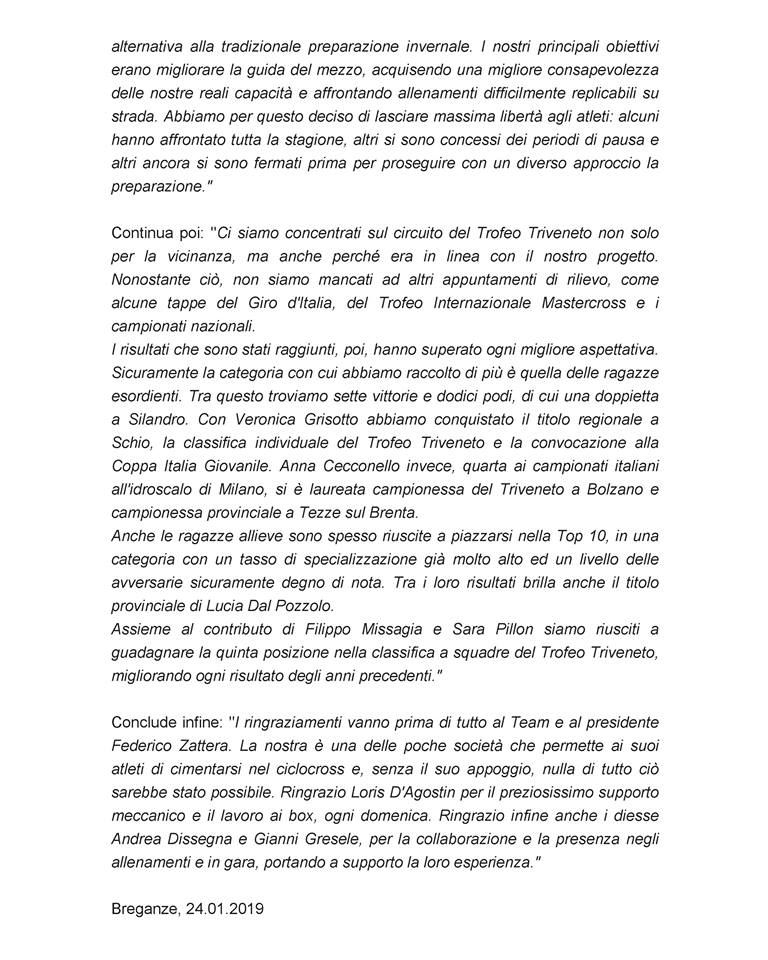 alternativa alla tradizionale preparazione invernale. I nostri principali obiettivi erano migliorare la guida del mezzo, acquisendo una migliore consapevolezza delle nostre reali capacità e affrontando allenamenti difficilmente replicabili su strada. Abbiamo per questo deciso di lasciare massima libertà agli atleti: alcuni hanno affrontato tutta la stagione, altri si sono concessi dei periodi di pausa e altri ancora si sono fermati prima per proseguire con un diverso approccio la preparazione."

Continua poi: "Ci siamo concentrati sul circuito del Trofeo Triveneto non solo per la vicinanza, ma anche perché era in linea con il nostro progetto. Nonostante ciò, non siamo mancati ad altri appuntamenti di rilievo, come alcune tappe del Giro d'Italia, del Trofeo Internazionale Mastercross e i campionati nazionali.
I risultati che sono stati raggiunti, poi, hanno superato ogni migliore aspettativa. Sicuramente la categoria con cui abbiamo raccolto di più è quella delle ragazze esordienti. Tra questo troviamo sette vittorie e dodici podi, di cui una doppietta a Silandro. Con Veronica Grisotto abbiamo conquistato il titolo regionale a Schio, la classifica individuale del Trofeo Triveneto e la convocazione alla Coppa Italia Giovanile. Anna Cecconello invece, quarta ai campionati italiani all'idroscalo di Milano, si è laureata campionessa del Triveneto a Bolzano e campionessa provinciale a Tezze sul Brenta.
Anche le ragazze allieve sono spesso riuscite a piazzarsi nella Top 10, in una categoria con un tasso di specializzazione già molto alto ed un livello delle avversarie sicuramente degno di nota. Tra i loro risultati brilla anche il titolo provinciale di Lucia Dal Pozzolo.
Assieme al contributo di Filippo Missagia e Sara Pillon siamo riusciti a guadagnare la quinta posizione nella classifica a squadre del Trofeo Triveneto, migliorando ogni risultato degli anni precedenti."

Conclude infine: "I ringraziamenti vanno prima di tutto al Team e al presidente Federico Zattera. La nostra è una delle poche società che permette ai suoi atleti di cimentarsi nel ciclocross e, senza il suo appoggio, nulla di tutto ciò sarebbe stato possibile. Ringrazio Loris D'Agostin per il preziosissimo supporto meccanico e il lavoro ai box, ogni domenica. Ringrazio infine anche i diesse Andrea Dissegna e Gianni Gresele, per la collaborazione e la presenza negli allenamenti e in gara, portando a supporto la loro esperienza."

Breganze, 24.01.2019